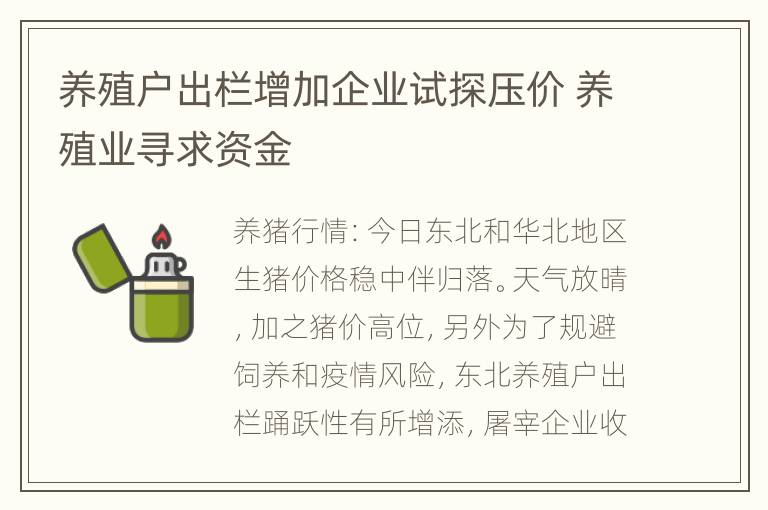 养殖户出栏增加企业试探压价 养殖业寻求资金

养猪行情: 今日东北和华北地区生猪价格稳中伴归落。天气放晴, 加之猪价高位, 另外为了规避饲养和疫情风险, 东北养殖户出栏踊跃性有所增添, 屠宰企业收